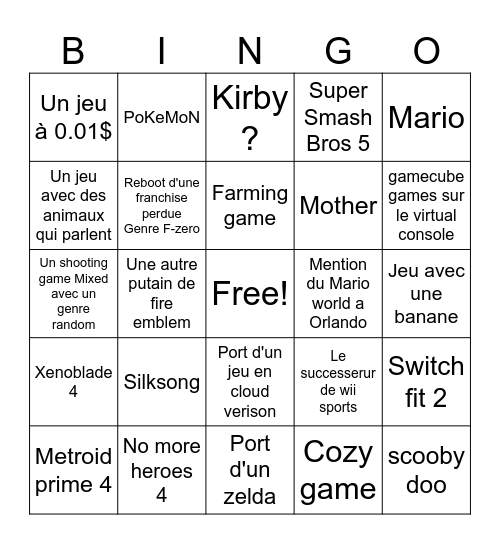 | B | I | N | G | O |
|---|---|---|---|---|
| Un jeu à 0.01$ | PoKeMoN | Kirby ? | Super Smash Bros 5 | Mario |
| Un jeu avec des animaux qui parlent | Reboot d'une franchise perdue Genre F-zero | Farming game | Mother | gamecube games sur le virtual console |
| Un shooting game Mixed avec un genre random | Une autre putain de fire emblem | Free! | Mention du Mario world a Orlando | Jeu avec une banane |
| Xenoblade 4 | Silksong | Port d'un jeu en cloud verison | Le successerur de wii sports | Switch fit 2 |
| Metroid prime 4 | No more heroes 4 | Port d'un zelda | Cozy game | scooby doo |